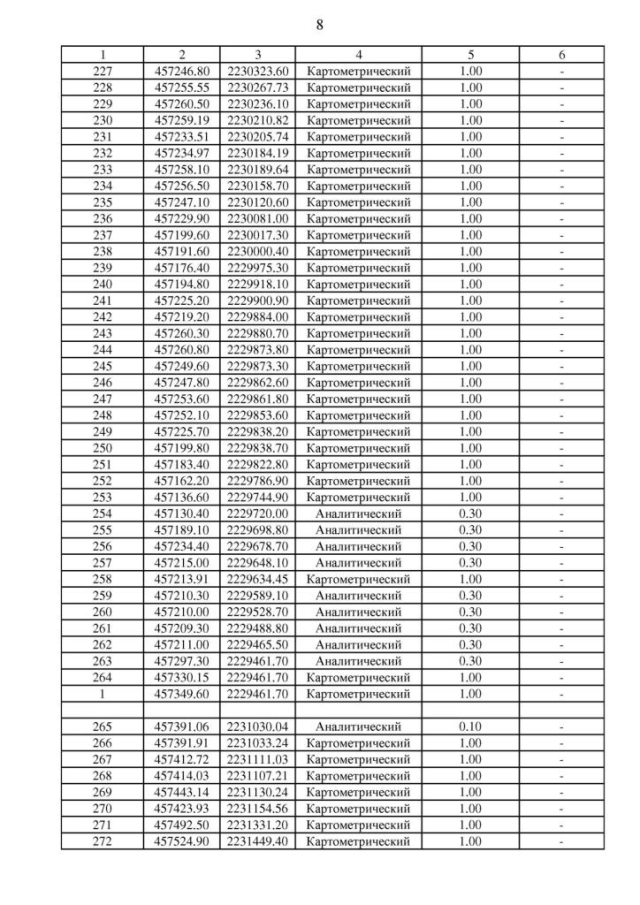 8

| 1 | 2 | 3 | 4 | 5 | 6 |
|---|---|---|---|---|---|
| 227 | 457246.80 | 2230323.60 | Картометрический | 1.00 | - |
| 228 | 457255.55 | 2230267.73 | Картометрический | 1.00 | - |
| 229 | 457260.50 | 2230236.10 | Картометрический | 1.00 | - |
| 230 | 457259.19 | 2230210.82 | Картометрический | 1.00 | - |
| 231 | 457233.51 | 2230205.74 | Картометрический | 1.00 | - |
| 232 | 457234.97 | 2230184.19 | Картометрический | 1.00 | - |
| 233 | 457258.10 | 2230189.64 | Картометрический | 1.00 | - |
| 234 | 457256.50 | 2230158.70 | Картометрический | 1.00 | - |
| 235 | 457247.10 | 2230120.60 | Картометрический | 1.00 | - |
| 236 | 457229.90 | 2230081.00 | Картометрический | 1.00 | - |
| 237 | 457199.60 | 2230017.30 | Картометрический | 1.00 | - |
| 238 | 457191.60 | 2230000.40 | Картометрический | 1.00 | - |
| 239 | 457176.40 | 2229975.30 | Картометрический | 1.00 | - |
| 240 | 457194.80 | 2229918.10 | Картометрический | 1.00 | - |
| 241 | 457225.20 | 2229900.90 | Картометрический | 1.00 | - |
| 242 | 457219.20 | 2229884.00 | Картометрический | 1.00 | - |
| 243 | 457260.30 | 2229880.70 | Картометрический | 1.00 | - |
| 244 | 457260.80 | 2229873.80 | Картометрический | 1.00 | - |
| 245 | 457249.60 | 2229873.30 | Картометрический | 1.00 | - |
| 246 | 457247.80 | 2229862.60 | Картометрический | 1.00 | - |
| 247 | 457253.60 | 2229861.80 | Картометрический | 1.00 | - |
| 248 | 457252.10 | 2229853.60 | Картометрический | 1.00 | - |
| 249 | 457225.70 | 2229838.20 | Картометрический | 1.00 | - |
| 250 | 457199.80 | 2229838.70 | Картометрический | 1.00 | - |
| 251 | 457183.40 | 2229822.80 | Картометрический | 1.00 | - |
| 252 | 457162.20 | 2229786.90 | Картометрический | 1.00 | - |
| 253 | 457136.60 | 2229744.90 | Картометрический | 1.00 | - |
| 254 | 457130.40 | 2229720.00 | Аналитический | 0.30 | - |
| 255 | 457189.10 | 2229698.80 | Аналитический | 0.30 | - |
| 256 | 457234.40 | 2229678.70 | Аналитический | 0.30 | - |
| 257 | 457215.00 | 2229648.10 | Аналитический | 0.30 | - |
| 258 | 457213.91 | 2229634.45 | Картометрический | 1.00 | - |
| 259 | 457210.30 | 2229589.10 | Аналитический | 0.30 | - |
| 260 | 457210.00 | 2229528.70 | Аналитический | 0.30 | - |
| 261 | 457209.30 | 2229488.80 | Аналитический | 0.30 | - |
| 262 | 457211.00 | 2229465.50 | Аналитический | 0.30 | - |
| 263 | 457297.30 | 2229461.70 | Аналитический | 0.30 | - |
| 264 | 457330.15 | 2229461.70 | Картометрический | 1.00 | - |
| 1 | 457349.60 | 2229461.70 | Картометрический | 1.00 | - |
| | | | | | |
| 265 | 457391.06 | 2231030.04 | Аналитический | 0.10 | - |
| 266 | 457391.91 | 2231033.24 | Картометрический | 1.00 | - |
| 267 | 457412.72 | 2231111.03 | Картометрический | 1.00 | - |
| 268 | 457414.03 | 2231107.21 | Картометрический | 1.00 | - |
| 269 | 457443.14 | 2231130.24 | Картометрический | 1.00 | - |
| 270 | 457423.93 | 2231154.56 | Картометрический | 1.00 | - |
| 271 | 457492.50 | 2231331.20 | Картометрический | 1.00 | - |
| 272 | 457524.90 | 2231449.40 | Картометрический | 1.00 | - |